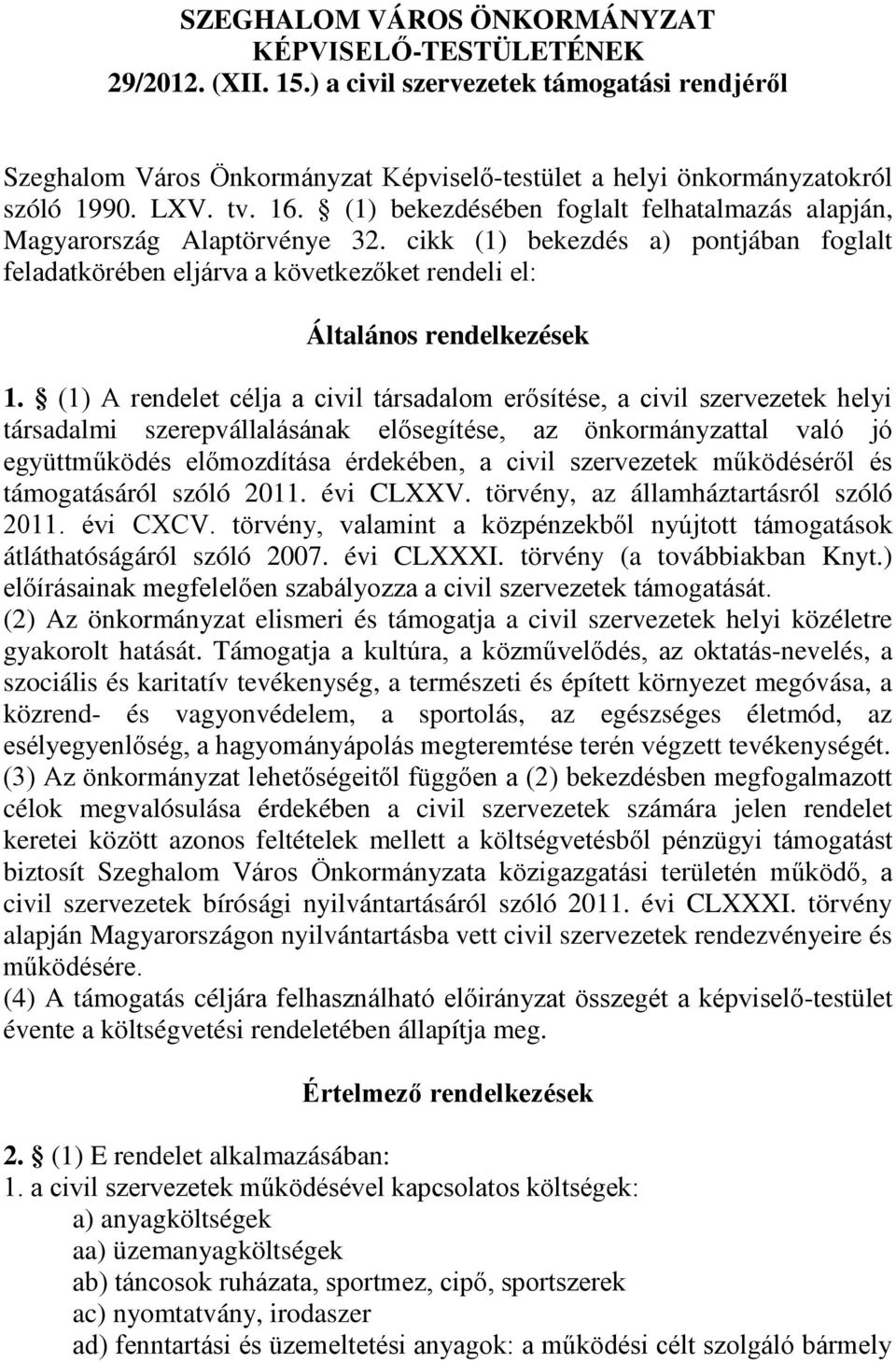 SZEGHALOM VÁROS ÖNKORMÁNYZAT KÉPVISELŐ-TESTÜLETÉNEK 29/2012. (XII. 15.) a civil szervezetek támogatási rendjéről

Szeghalom Város Önkormányzat Képviselő-testület a helyi önkormányzatokról szóló 1990. LXV. tv. 16. § (1) bekezdésében foglalt felhatalmazás alapján, Magyarország Alaptörvénye 32. cikk (1) bekezdés a) pontjában foglalt feladatkörében eljárva a következőket rendeli el:

Általános rendelkezések

1. § (1) A rendelet célja a civil társadalom erősítése, a civil szervezetek helyi társadalmi szerepvállalásának elősegítése, az önkormányzattal való jó együttműködés előmozdítása érdekében, a civil szervezetek működéséről és támogatásáról szóló 2011. évi CLXXV. törvény, az államháztartásról szóló 2011. évi CXCV. törvény, valamint a közpénzekből nyújtott támogatások átláthatóságáról szóló 2007. évi CLXXXI. törvény (a továbbiakban Knyt.) előírásainak megfelelően szabályozza a civil szervezetek támogatását.
(2) Az önkormányzat elismeri és támogatja a civil szervezetek helyi közéletre gyakorolt hatását. Támogatja a kultúra, a közművelődés, az oktatás-nevelés, a szociális és karitatív tevékenység, a természeti és épített környezet megóvása, a közrend- és vagyonvédelem, a sportolás, az egészséges életmód, az esélyegyenlőség, a hagyományápolás megteremtése terén végzett tevékenységét.
(3) Az önkormányzat lehetőségeitől függően a (2) bekezdésben megfogalmazott célok megvalósulása érdekében a civil szervezetek számára jelen rendelet keretei között azonos feltételek mellett a költségvetésből pénzügyi támogatást biztosít Szeghalom Város Önkormányzata közigazgatási területén működő, a civil szervezetek bírósági nyilvántartásáról szóló 2011. évi CLXXXI. törvény alapján Magyarországon nyilvántartásba vett civil szervezetek rendezvényeire és működésére.
(4) A támogatás céljára felhasználható előirányzat összegét a képviselő-testület évente a költségvetési rendeletében állapítja meg.

Értelmező rendelkezések

2. § (1) E rendelet alkalmazásában:
1. a civil szervezetek működésével kapcsolatos költségek:
a) anyagköltségek
aa) üzemanyagköltségek
ab) táncosok ruházata, sportmez, cipő, sportszerek
ac) nyomtatvány, irodaszer
ad) fenntartási és üzemeltetési anyagok: a működési célt szolgáló bármely